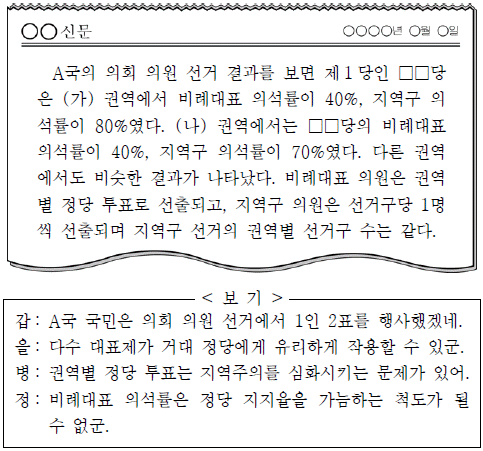 ○○신문 ○○○○년 ○월 ○일

A국의 의회 의원 선거 결과를 보면 제1당인 □□당은 (가) 권역에서 비례대표 의석률이 40%, 지역구 의석률이 80%였다. (나) 권역에서는 □□당의 비례대표 의석률이 40%, 지역구 의석률이 70%였다. 다른 권역에서도 비슷한 결과가 나타났다. 비례대표 의원은 권역별 정당 투표로 선출되고, 지역구 의원은 선거구당 1명씩 선출되며 지역구 선거의 권역별 선거구 수는 같다.

< 보 기 >
갑 : A국 국민은 의회 의원 선거에서 1인 2표를 행사했겠네.
을 : 다수 대표제가 거대 정당에게 유리하게 작용할 수 있군.
병 : 권역별 정당 투표는 지역주의를 심화시키는 문제가 있어.
정 : 비례대표 의석률은 정당 지지율을 가늠하는 척도가 될 수 없군.